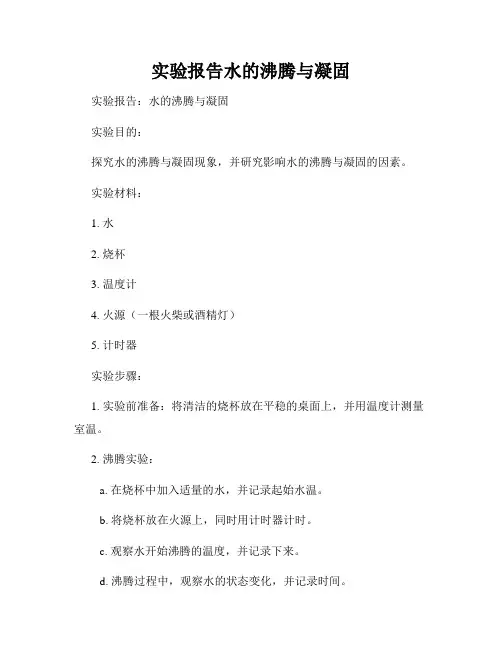 实验报告水的沸腾与凝固

实验报告：水的沸腾与凝固

实验目的：

探究水的沸腾与凝固现象，并研究影响水的沸腾与凝固的因素。

实验材料：

1. 水

2. 烧杯

3. 温度计

4. 火源（一根火柴或酒精灯）

5. 计时器

实验步骤：

1. 实验前准备：将清洁的烧杯放在平稳的桌面上，并用温度计测量室温。

2. 沸腾实验：

a. 在烧杯中加入适量的水，并记录起始水温。

b. 将烧杯放在火源上，同时用计时器计时。

c. 观察水开始沸腾的温度，并记录下来。

d. 沸腾过程中，观察水的状态变化，并记录时间。